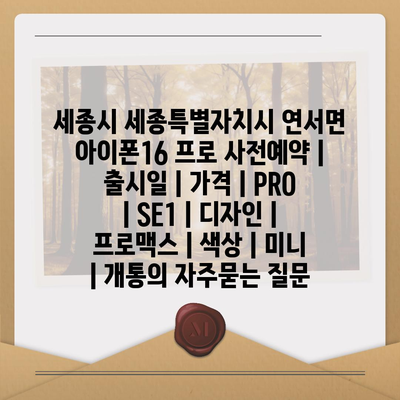 세종시 세종특별자치시 연서면 아이폰16 프로 사전예약 | 출시일 | 가격 | PRO | SE1 | 디자인 | 프로맥스 | 색상 | 미니 | 개통의 자주묻는 질문

M